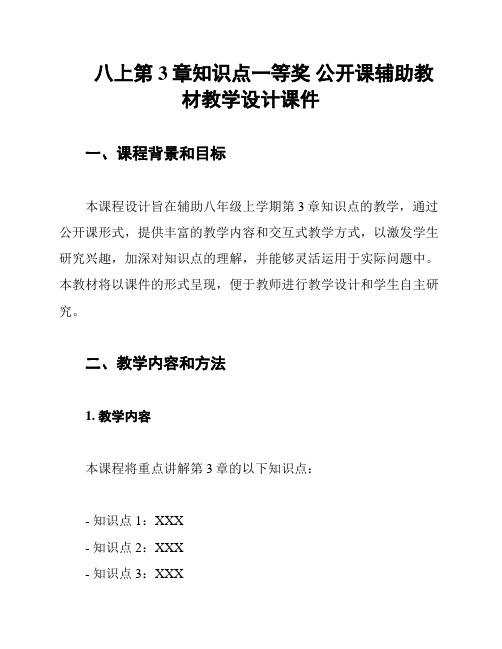 八上第 3 章知识点一等奖 公开课辅助教材教学设计课件

一、课程背景和目标

本课程设计旨在辅助八年级上学期第 3 章知识点的教学，通过公开课形式，提供丰富的教学内容和交互式教学方式，以激发学生研究兴趣，加深对知识点的理解，并能够灵活运用于实际问题中。本教材将以课件的形式呈现，便于教师进行教学设计和学生自主研究。

二、教学内容和方法

1. 教学内容

本课程将重点讲解第 3 章的以下知识点：

- 知识点 1：XXX
- 知识点 2：XXX
- 知识点 3：XXX